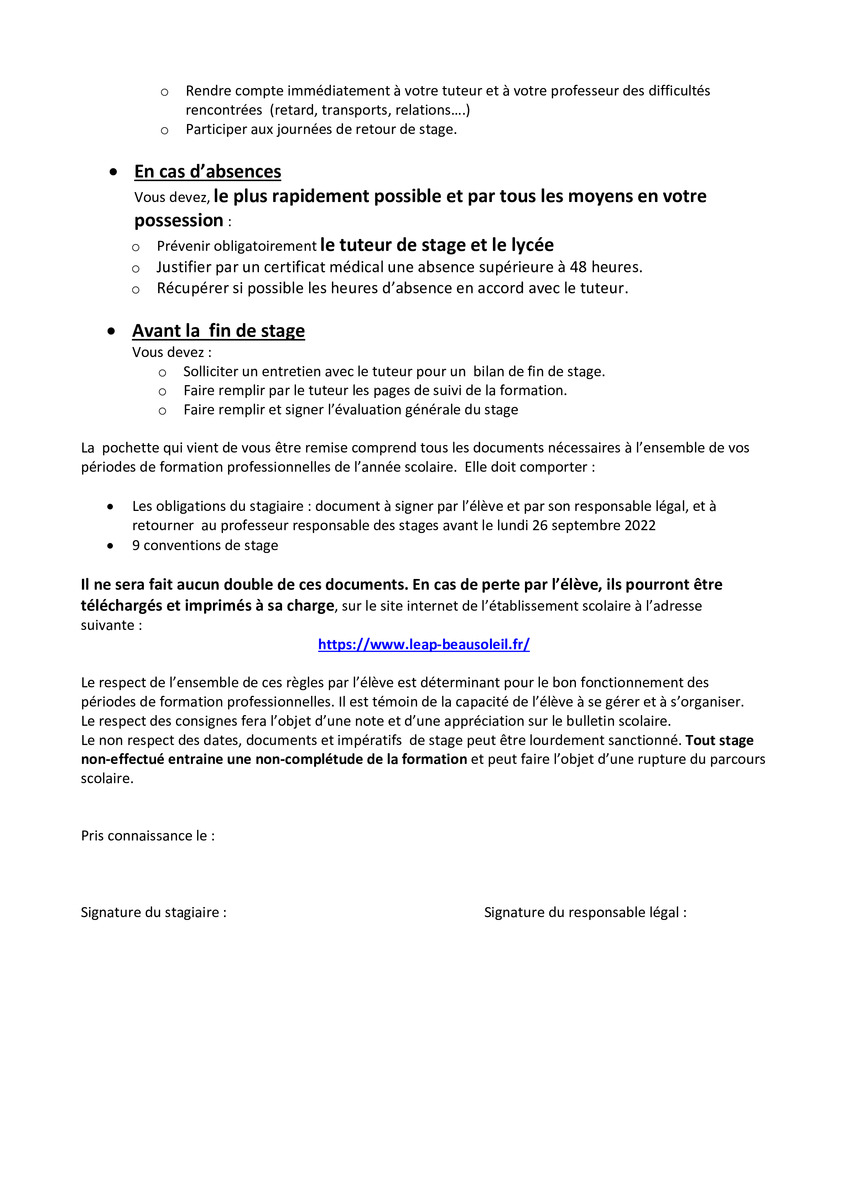 o Rendre compte immédiatement à votre tuteur et à votre professeur des difficultés rencontrées (retard, transports, relations….)
o Participer aux journées de retour de stage.

• En cas d'absences
Vous devez, le plus rapidement possible et par tous les moyens en votre possession :
o Prévenir obligatoirement le tuteur de stage et le lycée
o Justifier par un certificat médical une absence supérieure à 48 heures.
o Récupérer si possible les heures d'absence en accord avec le tuteur.

• Avant la fin de stage
Vous devez :
o Solliciter un entretien avec le tuteur pour un bilan de fin de stage.
o Faire remplir par le tuteur les pages de suivi de la formation.
o Faire remplir et signer l'évaluation générale du stage

La pochette qui vient de vous être remise comprend tous les documents nécessaires à l'ensemble de vos périodes de formation professionnelles de l'année scolaire. Elle doit comporter :

• Les obligations du stagiaire : document à signer par l'élève et par son responsable légal, et à retourner au professeur responsable des stages avant le lundi 26 septembre 2022
• 9 conventions de stage

Il ne sera fait aucun double de ces documents. En cas de perte par l'élève, ils pourront être téléchargés et imprimés à sa charge, sur le site internet de l'établissement scolaire à l'adresse suivante :
https://www.leap-beausoleil.fr/

Le respect de l'ensemble de ces règles par l'élève est déterminant pour le bon fonctionnement des périodes de formation professionnelles. Il est témoin de la capacité de l'élève à se gérer et à s'organiser.
Le respect des consignes fera l'objet d'une note et d'une appréciation sur le bulletin scolaire.
Le non respect des dates, documents et impératifs de stage peut être lourdement sanctionné. Tout stage non-effectué entraine une non-complétude de la formation et peut faire l'objet d'une rupture du parcours scolaire.

Pris connaissance le :

Signature du stagiaire :

Signature du responsable légal :